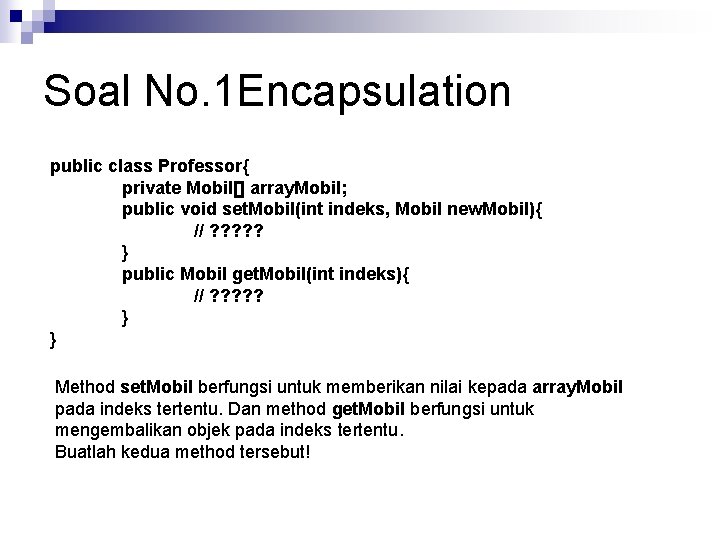 Soal No.1Encapsulation

public class Professor{
private Mobil[] arrayMobil;
public void setMobil(int indeks, Mobil newMobil){
// ?????
}
public Mobil getMobil(int indeks){
// ?????
}
}

Method setMobil berfungsi untuk memberikan nilai kepada arrayMobil pada indeks tertentu. Dan method getMobil berfungsi untuk mengembalikan objek pada indeks tertentu.
Buatlah kedua method tersebut!